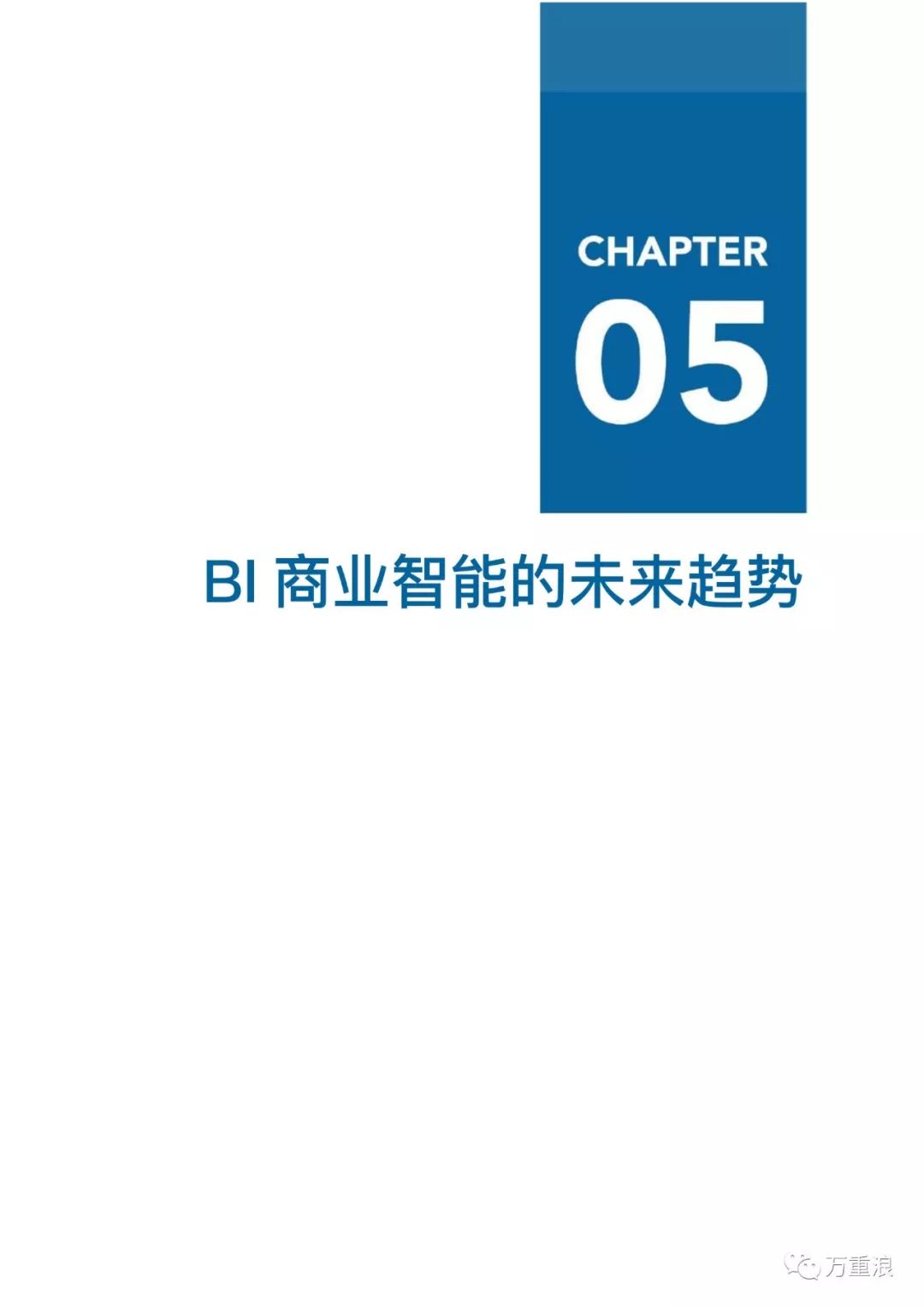 CHAPTER
05

BI 商业智能的未来趋势

万重浪